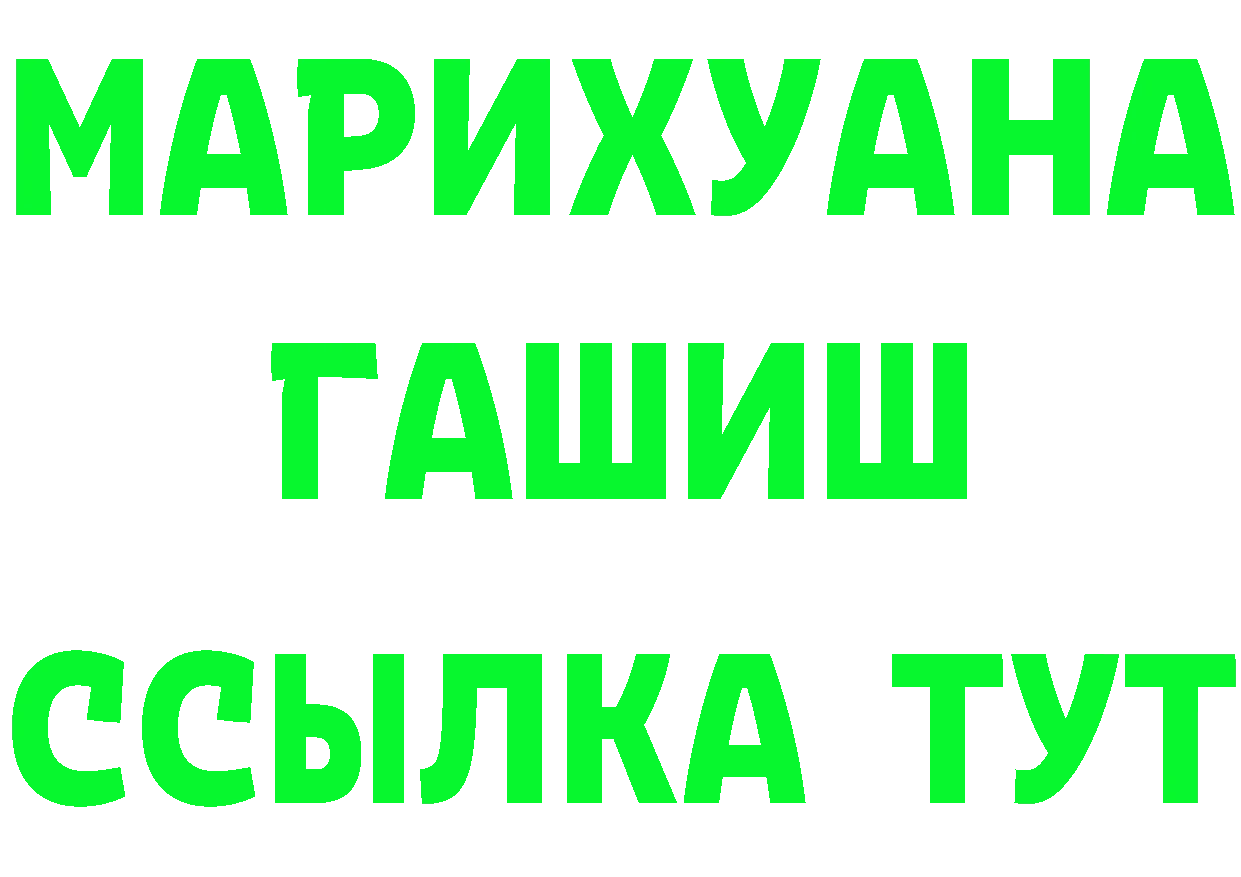 МАРИХУАНА
ГАШИШ
ССЫЛКА ТУТ